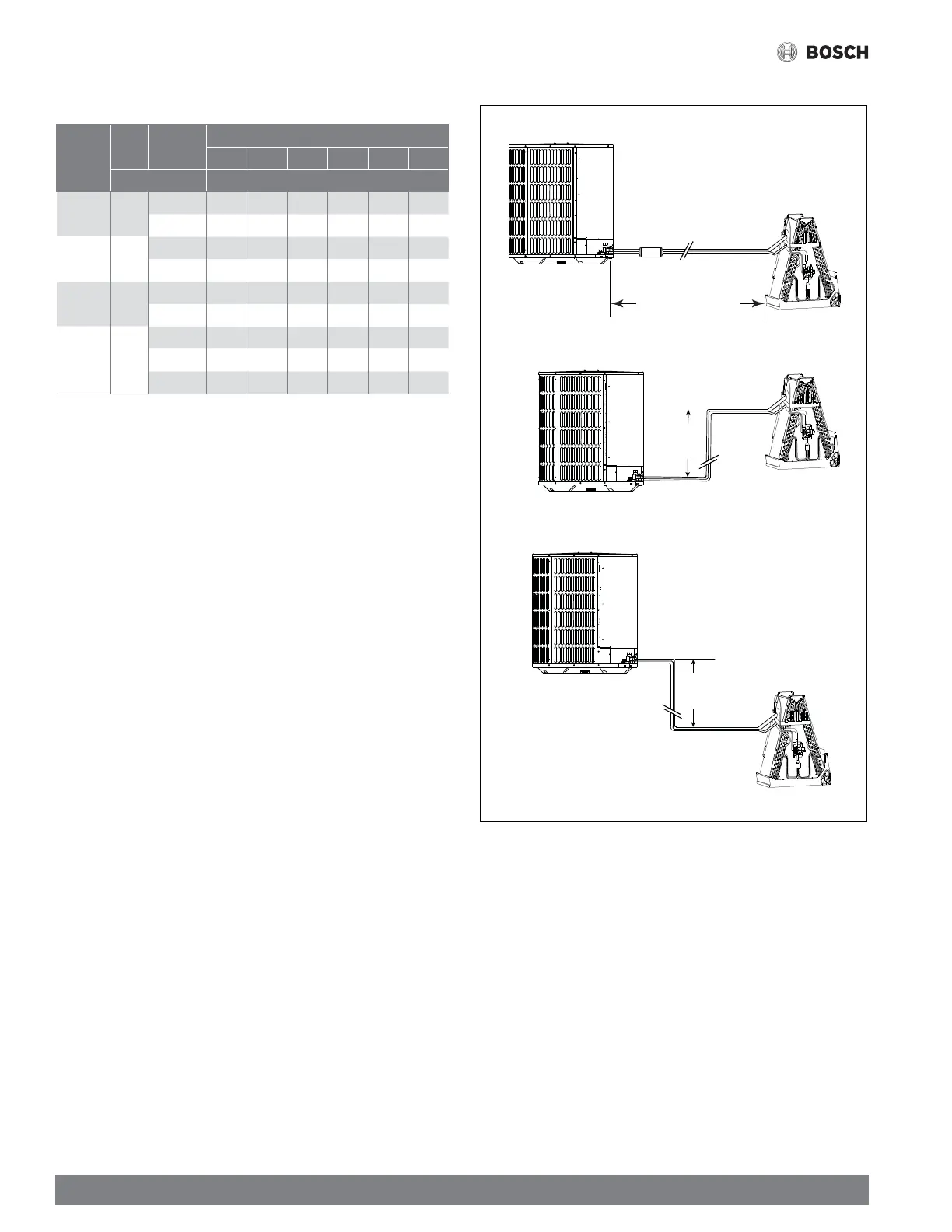 BOSCH